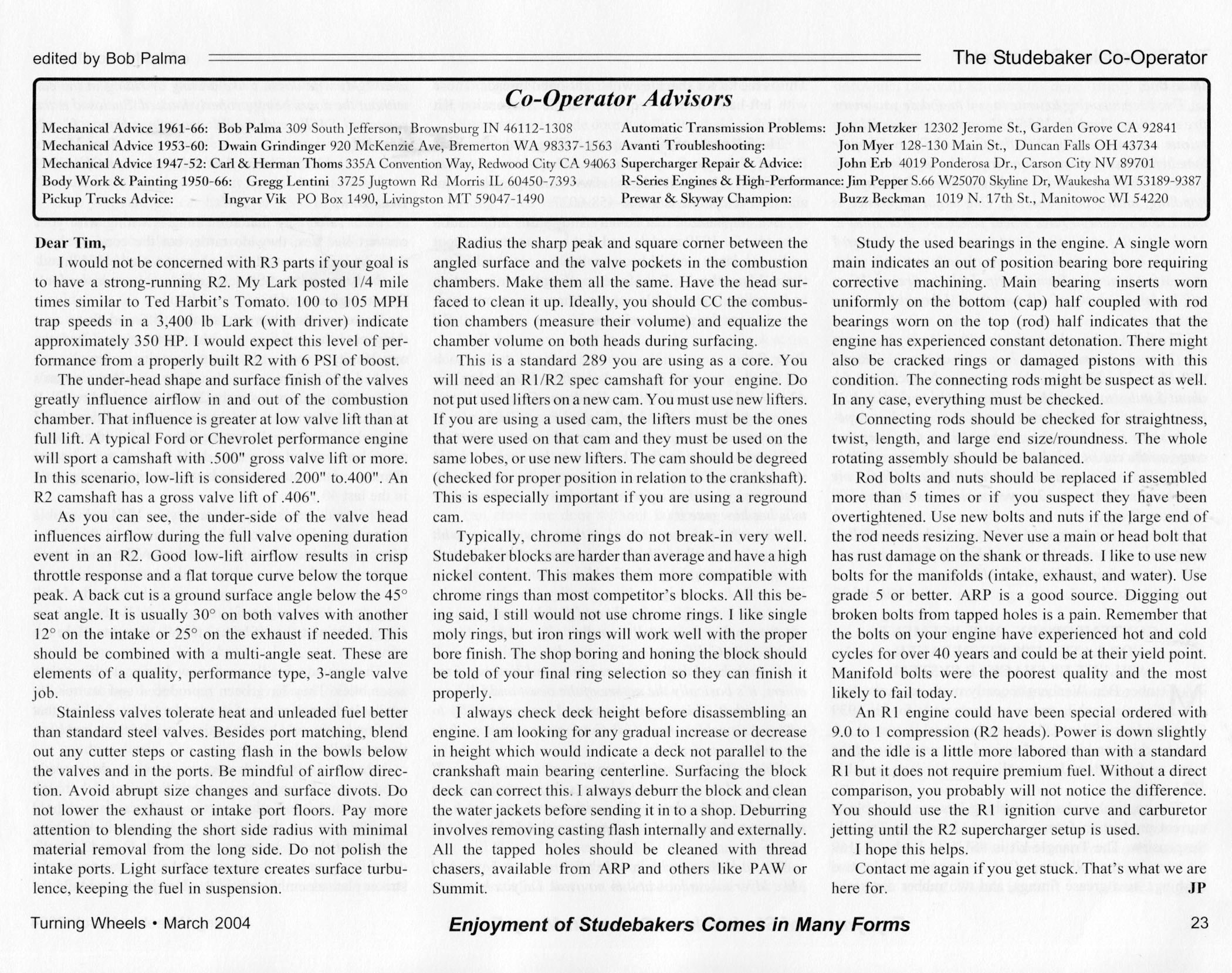 edited by Bob Palma

The Studebaker Co-Operator

Co-Operator Advisors

Mechanical Advice 1961-66: Bob Palma 309 South Jefferson, Brownsburg IN 46112-1308
Mechanical Advice 1953-60: Dwain Grindinger 920 McKenzie Ave, Bremerton WA 98337-1563
Mechanical Advice 1947-52: Carl & Herman Thoms 335A Convention Way, Redwood City CA 94063
Body Work & Painting 1950-66: Gregg Lentini 3725 Jugtown Rd Morris IL 60450-7393
Pickup Trucks Advice: Ingvar Vik PO Box 1490, Livingston MT 59047-1490

Automatic Transmission Problems: John Metzker 12302 Jerome St., Garden Grove CA 92841
Avanti Troubleshooting: Jon Myer 128-130 Main St., Duncan Falls OH 43734
Supercharger Repair & Advice: John Erb 4019 Ponderosa Dr., Carson City NV 89701
R-Series Engines & High-Performance: Jim Pepper S.66 W25070 Skyline Dr, Waukesha WI 53189-9387
Prewar & Skyway Champion: Buzz Beckman 1019 N. 17th St., Manitowoc WI 54220

Dear Tim,

I would not be concerned with R3 parts if your goal is to have a strong-running R2. My Lark posted 1/4 mile times similar to Ted Harbit's Tomato. 100 to 105 MPH trap speeds in a 3,400 lb Lark (with driver) indicate approximately 350 HP. I would expect this level of performance from a properly built R2 with 6 PSI of boost.

The under-head shape and surface finish of the valves greatly influence airflow in and out of the combustion chamber. That influence is greater at low valve lift than at full lift. A typical Ford or Chevrolet performance engine will sport a camshaft with .500" gross valve lift or more. In this scenario, low-lift is considered .200" to.400". An R2 camshaft has a gross valve lift of .406".

As you can see, the under-side of the valve head influences airflow during the full valve opening duration event in an R2. Good low-lift airflow results in crisp throttle response and a flat torque curve below the torque peak. A back cut is a ground surface angle below the 45° seat angle. It is usually 30° on both valves with another 12° on the intake or 25° on the exhaust if needed. This should be combined with a multi-angle seat. These are elements of a quality, performance type, 3-angle valve job.

Stainless valves tolerate heat and unleaded fuel better than standard steel valves. Besides port matching, blend out any cutter steps or casting flash in the bowls below the valves and in the ports. Be mindful of airflow direction. Avoid abrupt size changes and surface divots. Do not lower the exhaust or intake port floors. Pay more attention to blending the short side radius with minimal material removal from the long side. Do not polish the intake ports. Light surface texture creates surface turbulence, keeping the fuel in suspension.

Radius the sharp peak and square corner between the angled surface and the valve pockets in the combustion chambers. Make them all the same. Have the head surfaced to clean it up. Ideally, you should CC the combustion chambers (measure their volume) and equalize the chamber volume on both heads during surfacing.

This is a standard 289 you are using as a core. You will need an R1/R2 spec camshaft for your engine. Do not put used lifters on a new cam. You must use new lifters. If you are using a used cam, the lifters must be the ones that were used on that cam and they must be used on the same lobes, or use new lifters. The cam should be degreed (checked for proper position in relation to the crankshaft). This is especially important if you are using a reground cam.

Typically, chrome rings do not break-in very well. Studebaker blocks are harder than average and have a high nickel content. This makes them more compatible with chrome rings than most competitor's blocks. All this being said, I still would not use chrome rings. I like single moly rings, but iron rings will work well with the proper bore finish. The shop boring and honing the block should be told of your final ring selection so they can finish it properly.

I always check deck height before disassembling an engine. I am looking for any gradual increase or decrease in height which would indicate a deck not parallel to the crankshaft main bearing centerline. Surfacing the block deck can correct this. I always deburr the block and clean the water jackets before sending it in to a shop. Deburring involves removing casting flash internally and externally. All the tapped holes should be cleaned with thread chasers, available from ARP and others like PAW or Summit.

Study the used bearings in the engine. A single worn main indicates an out of position bearing bore requiring corrective machining. Main bearing inserts worn uniformly on the bottom (cap) half coupled with rod bearings worn on the top (rod) half indicates that the engine has experienced constant detonation. There might also be cracked rings or damaged pistons with this condition. The connecting rods might be suspect as well. In any case, everything must be checked.

Connecting rods should be checked for straightness, twist, length, and large end size/roundness. The whole rotating assembly should be balanced.

Rod bolts and nuts should be replaced if assembled more than 5 times or if you suspect they have been overtightened. Use new bolts and nuts if the large end of the rod needs resizing. Never use a main or head bolt that has rust damage on the shank or threads. I like to use new bolts for the manifolds (intake, exhaust, and water). Use grade 5 or better. ARP is a good source. Digging out broken bolts from tapped holes is a pain. Remember that the bolts on your engine have experienced hot and cold cycles for over 40 years and could be at their yield point. Manifold bolts were the poorest quality and the most likely to fail today.

An R1 engine could have been special ordered with 9.0 to 1 compression (R2 heads). Power is down slightly and the idle is a little more labored than with a standard R1 but it does not require premium fuel. Without a direct comparison, you probably will not notice the difference. You should use the R1 ignition curve and carburetor jetting until the R2 supercharger setup is used.

I hope this helps.

Contact me again if you get stuck. That's what we are here for. JP

Turning Wheels • March 2004

Enjoyment of Studebakers Comes in Many Forms

23